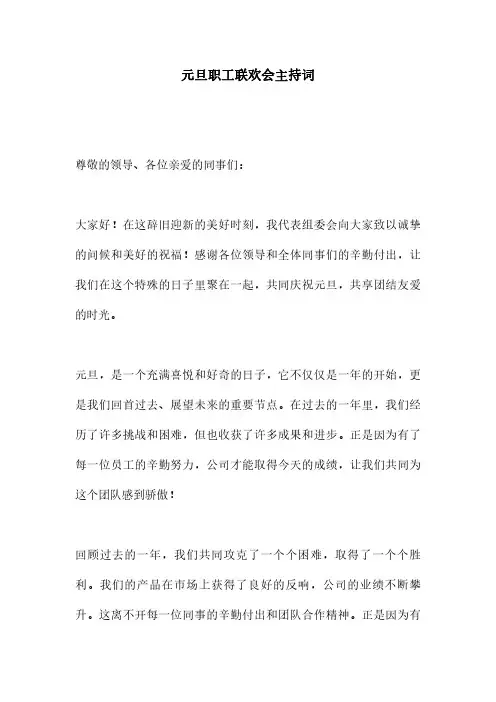 元旦职工联欢会主持词

尊敬的领导、各位亲爱的同事们：

大家好！在这辞旧迎新的美好时刻，我代表组委会向大家致以诚挚的问候和美好的祝福！感谢各位领导和全体同事们的辛勤付出，让我们在这个特殊的日子里聚在一起，共同庆祝元旦，共享团结友爱的时光。

元旦，是一个充满喜悦和好奇的日子，它不仅仅是一年的开始，更是我们回首过去、展望未来的重要节点。在过去的一年里，我们经历了许多挑战和困难，但也收获了许多成果和进步。正是因为有了每一位员工的辛勤努力，公司才能取得今天的成绩，让我们共同为这个团队感到骄傲！

回顾过去的一年，我们共同攻克了一个个困难，取得了一个个胜利。我们的产品在市场上获得了良好的反响，公司的业绩不断攀升。这离不开每一位同事的辛勤付出和团队合作精神。正是因为有